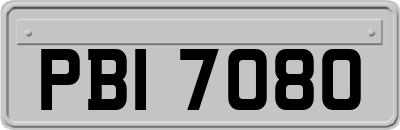 PBI 7080